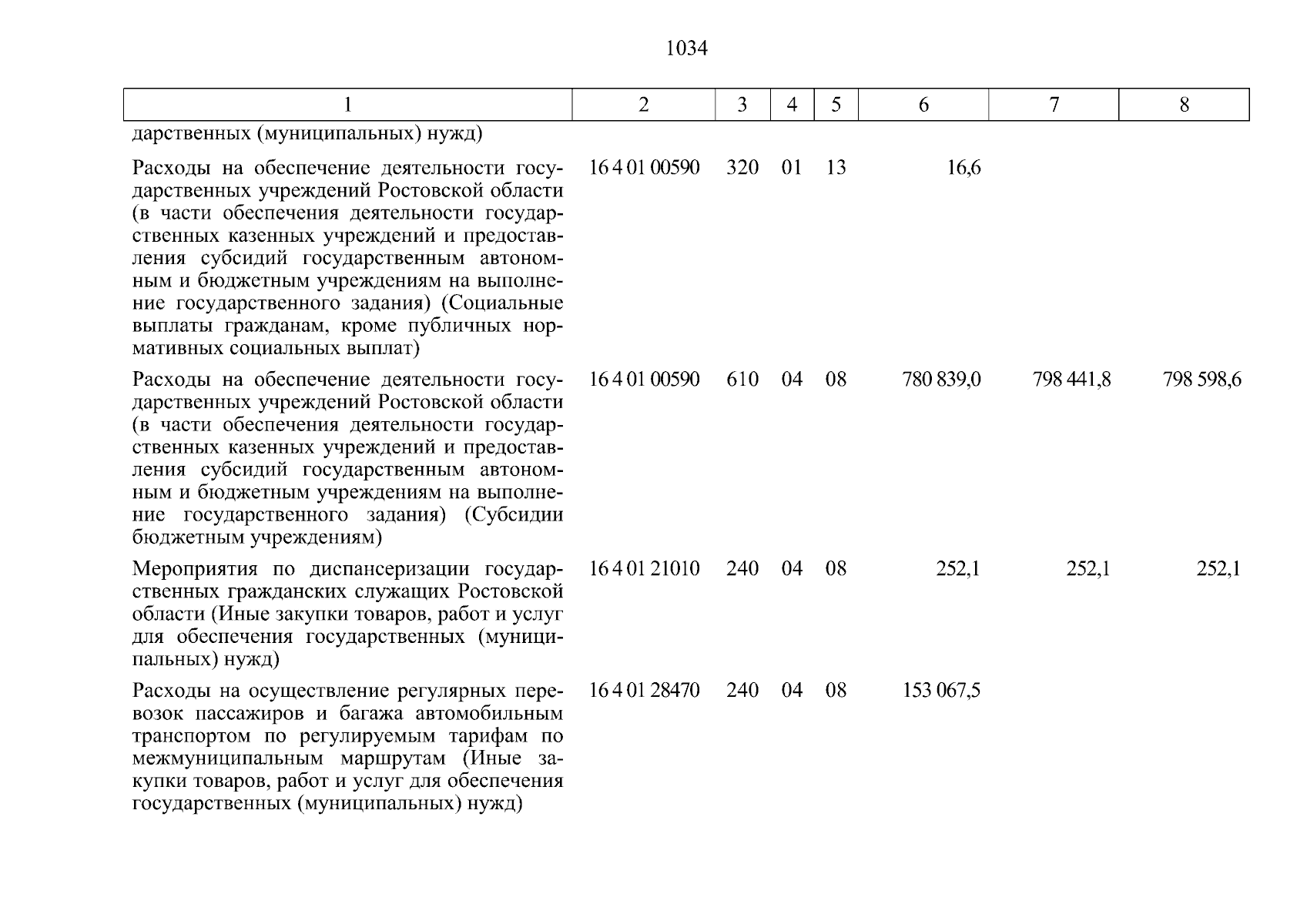 1034

| 1 | 2 | 3 | 4 | 5 | 6 | 7 | 8 |
|---|---|---|---|---|---|---|---|
| дарственных (муниципальных) нужд) | | | | | | | |
| Расходы на обеспечение деятельности государственных учреждений Ростовской области (в части обеспечения деятельности государственных казенных учреждений и предоставления субсидий государственным автономным и бюджетным учреждениям на выполнение государственного задания) (Социальные выплаты гражданам, кроме публичных нормативных социальных выплат) | 16 4 01 00590 | 320 | 01 | 13 | 16,6 | | |
| Расходы на обеспечение деятельности государственных учреждений Ростовской области (в части обеспечения деятельности государственных казенных учреждений и предоставления субсидий государственным автономным и бюджетным учреждениям на выполнение государственного задания) (Субсидии бюджетным учреждениям) | 16 4 01 00590 | 610 | 04 | 08 | 780 839,0 | 798 441,8 | 798 598,6 |
| Мероприятия по диспансеризации государственных гражданских служащих Ростовской области (Иные закупки товаров, работ и услуг для обеспечения государственных (муниципальных) нужд) | 16 4 01 21010 | 240 | 04 | 08 | 252,1 | 252,1 | 252,1 |
| Расходы на осуществление регулярных перевозок пассажиров и багажа автомобильным транспортом по регулируемым тарифам по межмуниципальным маршрутам (Иные закупки товаров, работ и услуг для обеспечения государственных (муниципальных) нужд) | 16 4 01 28470 | 240 | 04 | 08 | 153 067,5 | | |